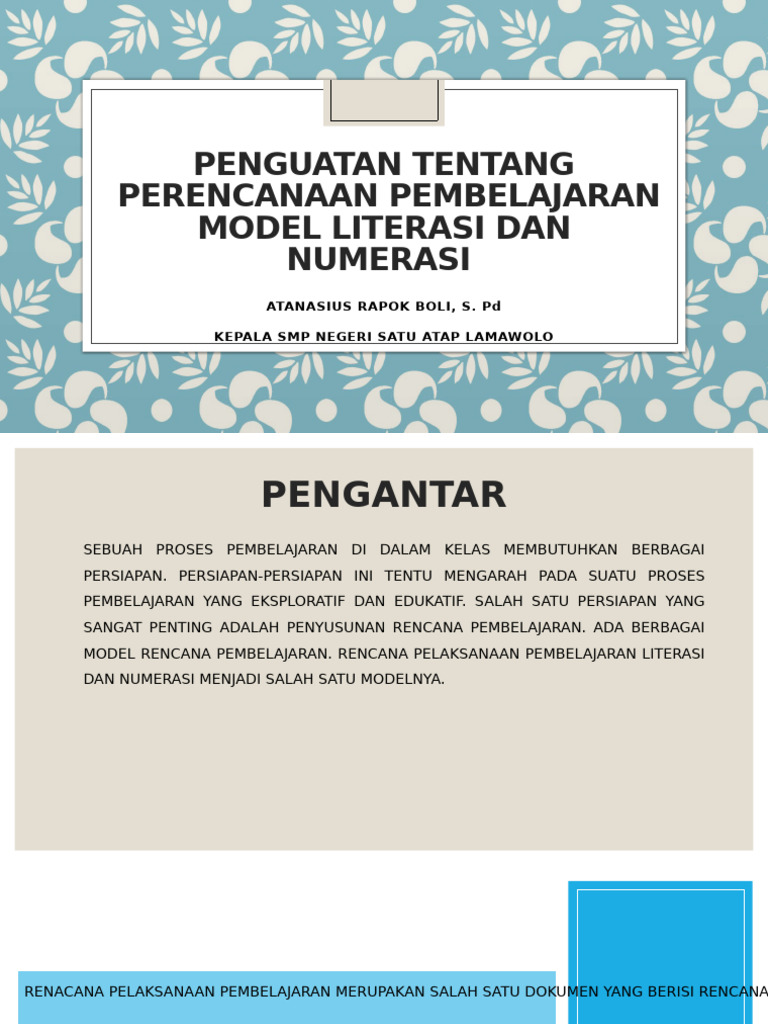 PENGUATAN TENTANG PERENCANAAN PEMBELAJARAN MODEL LITERASI DAN NUMERASI

ATANASIUS RAPOK BOLI, S. Pd

KEPALA SMP NEGERI SATU ATAP LAMAWOLO

PENGANTAR

SEBUAH PROSES PEMBELAJARAN DI DALAM KELAS MEMBUTUHKAN BERBAGAI PERSIAPAN. PERSIAPAN-PERSIAPAN INI TENTU MENGARAH PADA SUATU PROSES PEMBELAJARAN YANG EKSPLORATIF DAN EDUKATIF. SALAH SATU PERSIAPAN YANG SANGAT PENTING ADALAH PENYUSUNAN RENCANA PEMBELAJARAN. ADA BERBAGAI MODEL RENCANA PEMBELAJARAN. RENCANA PELAKSANAAN PEMBELAJARAN LITERASI DAN NUMERASI MENJADI SALAH SATU MODELNYA.

RENACANA PELAKSANAAN PEMBELAJARAN MERUPAKAN SALAH SATU DOKUMEN YANG BERISI RENCANA